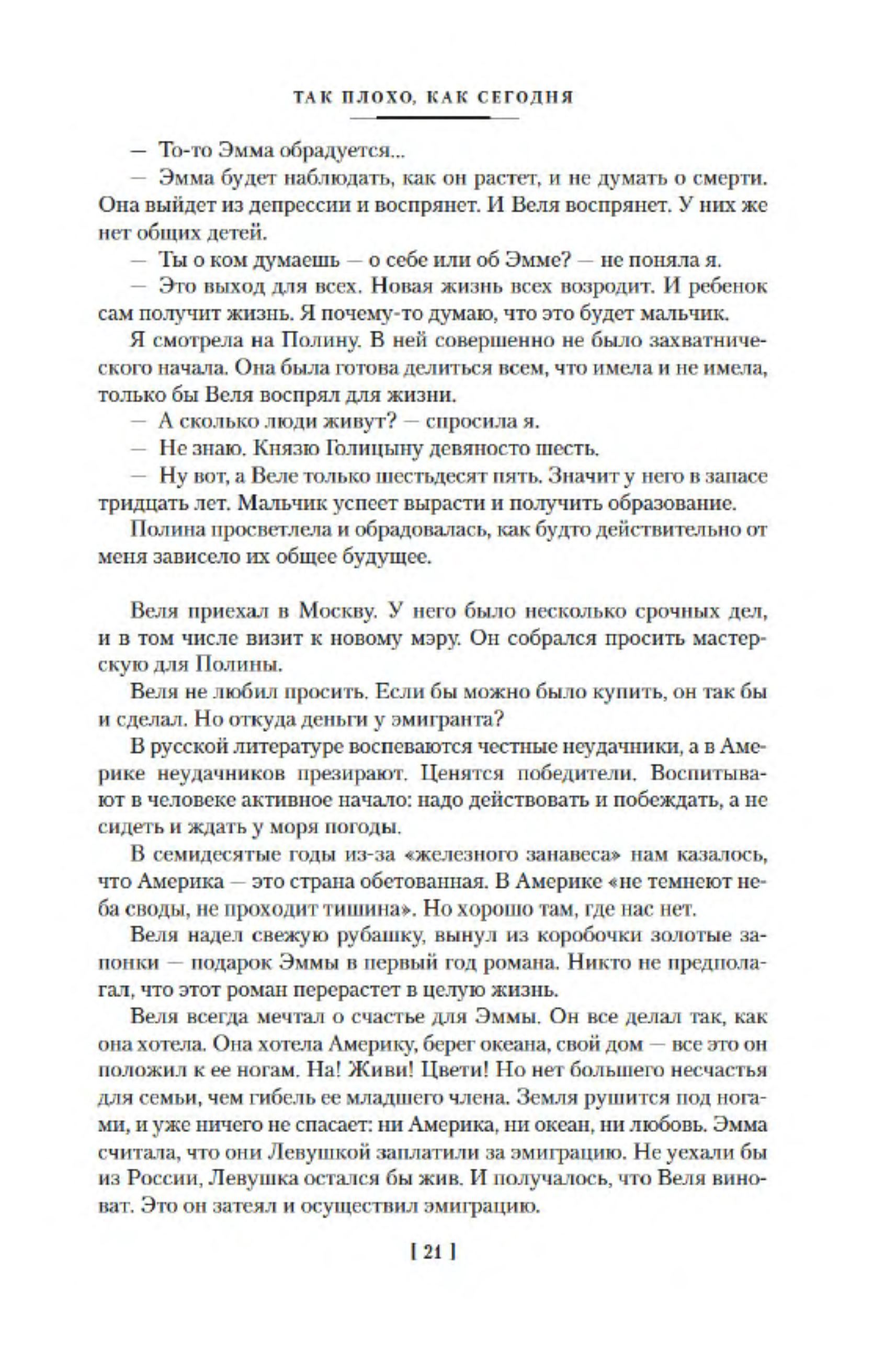 ТАК ПЛОХО, КАК СЕГОДНЯ

— То-то Эмма обрадуется...

— Эмма будет наблюдать, как он растет, и не думать о смерти. Она выйдет из депрессии и воспрянет. И Веля воспрянет. У них же нет общих детей.

— Ты о ком думаешь — о себе или об Эмме? — не поняла я.

— Это выход для всех. Новая жизнь всех возродит. И ребенок сам получит жизнь. Я почему-то думаю, что это будет мальчик.

Я смотрела на Полину. В ней совершенно не было захватнического начала. Она была готова делиться всем, что имела и не имела, только бы Веля воспрял для жизни.

— А сколько люди живут? — спросила я.

— Не знаю. Князю Голицыну девяносто шесть.

— Ну вот, а Веле только шестьдесят пять. Значит у него в запасе тридцать лет. Мальчик успеет вырасти и получить образование.

Полина просветлела и обрадовалась, как будто действительно от меня зависело их общее будущее.

Веля приехал в Москву. У него было несколько срочных дел, и в том числе визит к новому мэру. Он собрался просить мастерскую для Полины.

Веля не любил просить. Если бы можно было купить, он так бы и сделал. Но откуда деньги у эмигранта?

В русской литературе воспеваются честные неудачники, а в Америке неудачников презирают. Ценятся победители. Воспитывают в человеке активное начало: надо действовать и побеждать, а не сидеть и ждать у моря погоды.

В семидесятые годы из-за «железного занавеса» нам казалось, что Америка — это страна обетованная. В Америке «не темнеют неба своды, не проходит тишина». Но хорошо там, где нас нет.

Веля надел свежую рубашку, вынул из коробочки золотые запонки — подарок Эммы в первый год романа. Никто не предполагал, что этот роман перерастет в целую жизнь.

Веля всегда мечтал о счастье для Эммы. Он все делал так, как она хотела. Она хотела Америку, берег океана, свой дом — все это он положил к ее ногам. На! Живи! Цвети! Но нет большего несчастья для семьи, чем гибель ее младшего члена. Земля рушится под ногами, и уже ничего не спасает: ни Америка, ни океан, ни любовь. Эмма считала, что они Левушкой заплатили за эмиграцию. Не уехали бы из России, Левушка остался бы жив. И получалось, что Веля виноват. Это он затеял и осуществил эмиграцию.

[ 21 ]